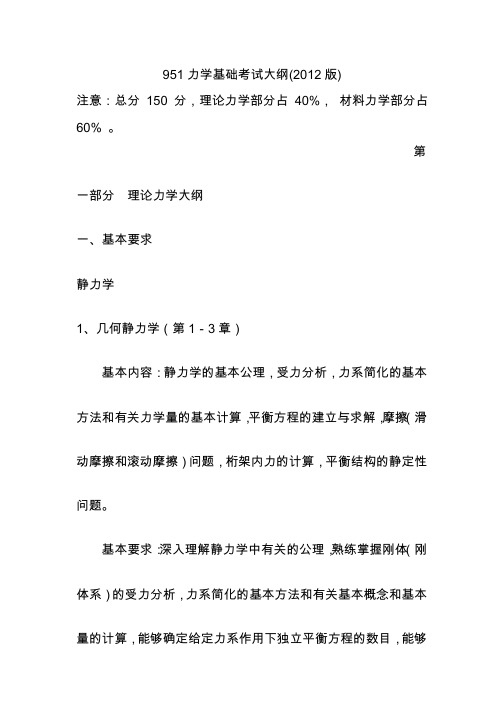 951 力学基础考试大纲(2012 版)

注意：总分 150 分，理论力学部分占 40%， 材料力学部分占 60% 。

第

一部分　理论力学大纲

一、基本要求

静力学

1、几何静力学（第 1 - 3 章）

基本内容：静力学的基本公理，受力分析，力系简化的基本方法和有关力学量的基本计算，平衡方程的建立与求解，摩擦（滑动摩擦和滚动摩擦）问题，桁架内力的计算，平衡结构的静定性问题。

基本要求：深入理解静力学中有关的公理，熟练掌握刚体（刚体系）的受力分析，力系简化的基本方法和有关基本概念和基本量的计算，能够确定给定力系作用下独立平衡方程的数目，能够